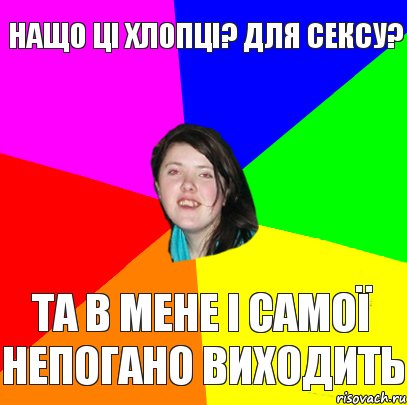 НАЩО ЦІ ХЛОПЦІ? ДЛЯ СЕКСУ?

ТА В МЕНЕ І САМОЇ НЕПОГАНО ВИХОДИТЬ

risovach.ru